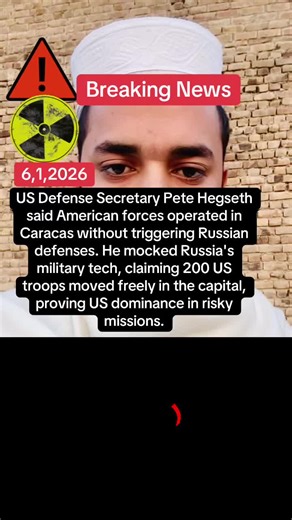 Breaking News

6,1,2026

US Defense Secretary Pete Hegseth said American forces operated in Caracas without triggering Russian defenses. He mocked Russia's military tech, claiming 200 US troops moved freely in the capital, proving US dominance in risky missions.